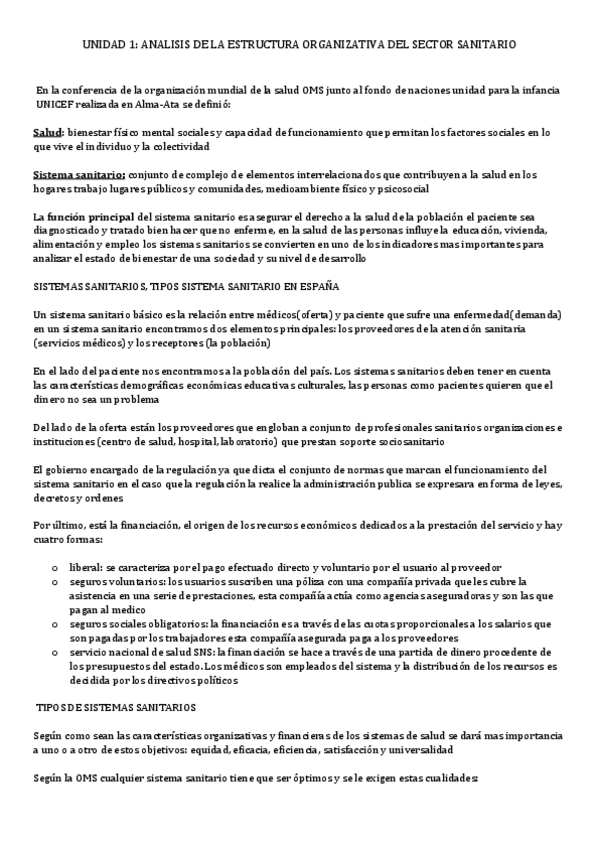 UNIDAD 1: ANALISIS DE LA ESTRUCTURA ORGANIZATIVA DEL SECTOR SANITARIO

En la conferencia de la organización mundial de la salud OMS junto al fondo de naciones unidad para la infancia UNICEF realizada en Alma-Ata se definió:

Salud: bienestar físico mental sociales y capacidad de funcionamiento que permitan los factores sociales en lo que vive el individuo y la colectividad

Sistema sanitario: conjunto de complejo de elementos interrelacionados que contribuyen a la salud en los hogares trabajo lugares públicos y comunidades, medioambiente físico y psicosocial

La función principal del sistema sanitario es asegurar el derecho a la salud de la población el paciente sea diagnosticado y tratado bien hacer que no enferme, en la salud de las personas influye la educación, vivienda, alimentación y empleo los sistemas sanitarios se convierten en uno de los indicadores mas importantes para analizar el estado de bienestar de una sociedad y su nivel de desarrollo

SISTEMAS SANITARIOS, TIPOS SISTEMA SANITARIO EN ESPAÑA

Un sistema sanitario básico es la relación entre médicos(oferta) y paciente que sufre una enfermedad(demanda) en un sistema sanitario encontramos dos elementos principales: los proveedores de la atención sanitaria (servicios médicos) y los receptores (la población)

En el lado del paciente nos encontramos a la población del país. Los sistemas sanitarios deben tener en cuenta las características demográficas económicas educativas culturales, las personas como pacientes quieren que el dinero no sea un problema

Del lado de la oferta están los proveedores que engloban a conjunto de profesionales sanitarios organizaciones e instituciones (centro de salud, hospital, laboratorio) que prestan soporte sociosanitario

El gobierno encargado de la regulación ya que dicta el conjunto de normas que marcan el funcionamiento del sistema sanitario en el caso que la regulación la realice la administración publica se expresara en forma de leyes, decretos y ordenes

Por último, está la financiación, el origen de los recursos económicos dedicados a la prestación del servicio y hay cuatro formas:

o liberal: se caracteriza por el pago efectuado directo y voluntario por el usuario al proveedor
o seguros voluntarios: los usuarios suscriben una póliza con una compañía privada que les cubre la asistencia en una serie de prestaciones, esta compañía actúa como agencias aseguradoras y son las que pagan al medico
o seguros sociales obligatorios: la financiación es a través de las cuotas proporcionales a los salarios que son pagadas por los trabajadores esta compañía asegurada paga a los proveedores
o servicio nacional de salud SNS: la financiación se hace a través de una partida de dinero procedente de los presupuestos del estado. Los médicos son empleados del sistema y la distribución de los recursos es decidida por los directivos políticos

TIPOS DE SISTEMAS SANITARIOS

Según como sean las características organizativas y financieras de los sistemas de salud se dará mas importancia a uno o a otro de estos objetivos: equidad, eficacia, eficiencia, satisfacción y universalidad

Según la OMS cualquier sistema sanitario tiene que ser óptimos y se le exigen estas cualidades: